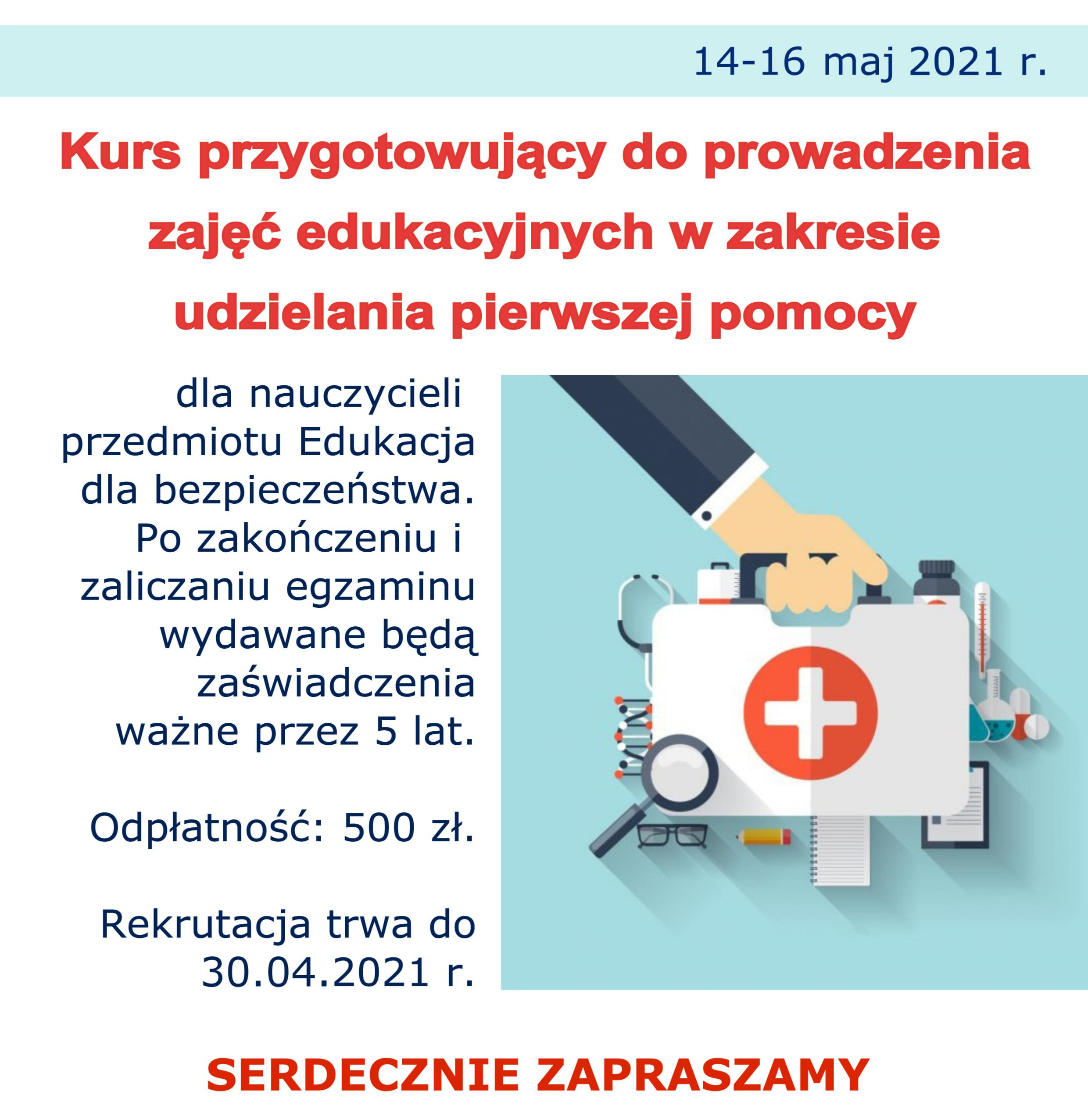 14-16 maj 2021 r.

Kurs przygotowujący do prowadzenia zajęć edukacyjnych w zakresie udzielania pierwszej pomocy

dla nauczycieli przedmiotu Edukacja dla bezpieczeństwa. Po zakończeniu i zaliczaniu egzaminu wydawane będą zaświadczenia ważne przez 5 lat.

Odpłatność: 500 zł.

Rekrutacja trwa do 30.04.2021 r.

SERDECZNIE ZAPRASZAMY